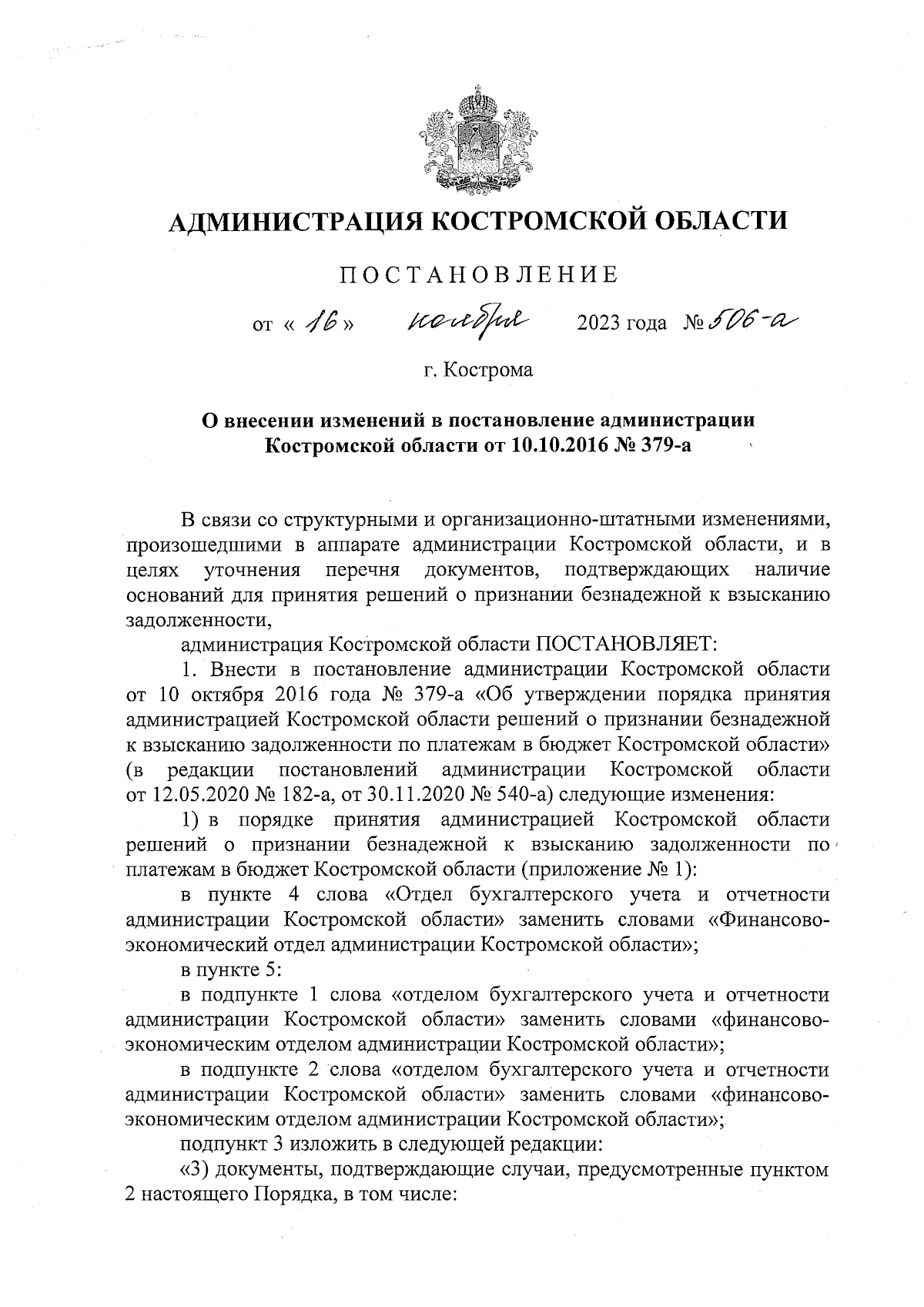 АДМИНИСТРАЦИЯ КОСТРОМСКОЙ ОБЛАСТИ

ПОСТАНОВЛЕНИЕ

от « 16 » ноября 2023 года № 506-а

г. Кострома

О внесении изменений в постановление администрации Костромской области от 10.10.2016 № 379-а

В связи со структурными и организационно-штатными изменениями, произошедшими в аппарате администрации Костромской области, и в целях уточнения перечня документов, подтверждающих наличие оснований для принятия решений о признании безнадежной к взысканию задолженности,

администрация Костромской области ПОСТАНОВЛЯЕТ:

1. Внести в постановление администрации Костромской области от 10 октября 2016 года № 379-а «Об утверждении порядка принятия администрацией Костромской области решений о признании безнадежной к взысканию задолженности по платежам в бюджет Костромской области» (в редакции постановлений администрации Костромской области от 12.05.2020 № 182-а, от 30.11.2020 № 540-а) следующие изменения:

1) в порядке принятия администрацией Костромской области решений о признании безнадежной к взысканию задолженности по платежам в бюджет Костромской области (приложение № 1):

в пункте 4 слова «Отдел бухгалтерского учета и отчетности администрации Костромской области» заменить словами «Финансово-экономический отдел администрации Костромской области»;

в пункте 5:

в подпункте 1 слова «отделом бухгалтерского учета и отчетности администрации Костромской области» заменить словами «финансово-экономическим отделом администрации Костромской области»;

в подпункте 2 слова «отделом бухгалтерского учета и отчетности администрации Костромской области» заменить словами «финансово-экономическим отделом администрации Костромской области»;

подпункт 3 изложить в следующей редакции:

«3) документы, подтверждающие случаи, предусмотренные пунктом 2 настоящего Порядка, в том числе: